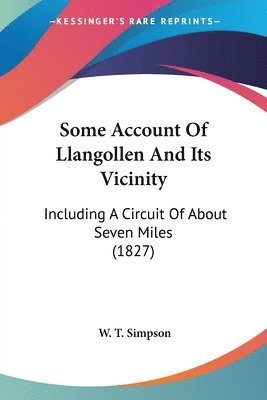 —KESSINGER'S RARE REPRINTS—

Some Account Of Llangollen And Its Vicinity

Including A Circuit Of About Seven Miles (1827)

W. T. Simpson